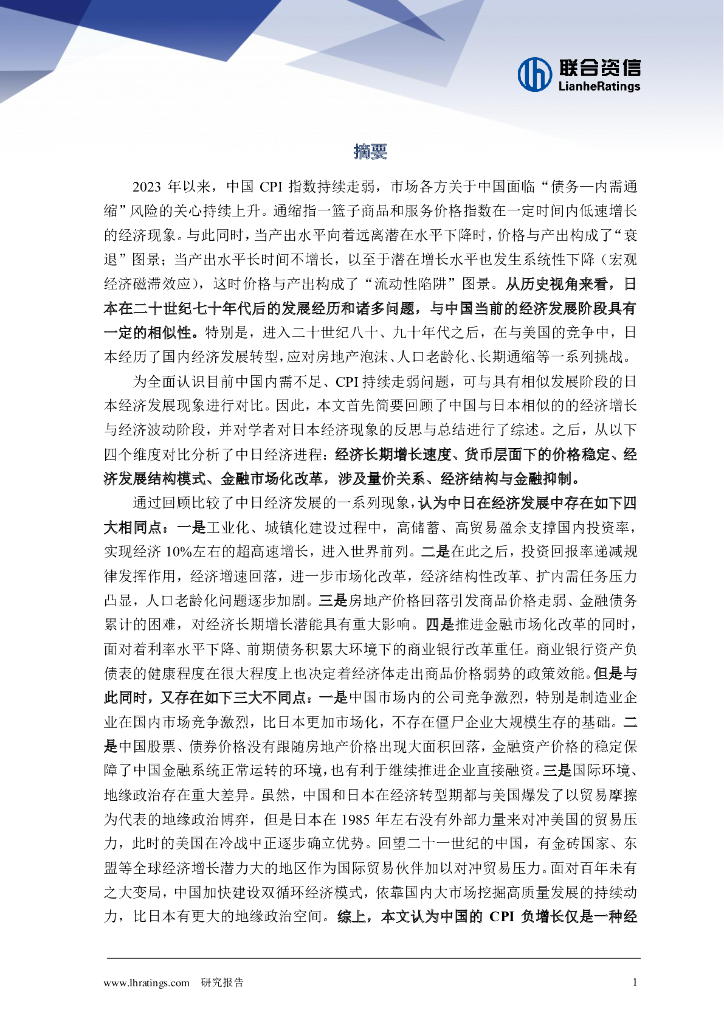 联合资信
LianheRatings

摘要

2023 年以来，中国 CPI 指数持续走弱，市场各方关于中国面临“债务—内需通缩”风险的关心持续上升。通缩指一篮子商品和服务价格指数在一定时间内低速增长的经济现象。与此同时，当产出水平向着远离潜在水平下降时，价格与产出构成了“衰退”图景；当产出水平长时间不增长，以至于潜在增长水平也发生系统性下降（宏观经济磁滞效应），这时价格与产出构成了“流动性陷阱”图景。从历史视角来看，日本在二十世纪七十年代后的发展经历和诸多问题，与中国当前的经济发展阶段具有一定的相似性。特别是，进入二十世纪八十、九十年代之后，在与美国的竞争中，日本经历了国内经济发展转型，应对房地产泡沫、人口老龄化、长期通缩等一系列挑战。

为全面认识目前中国内需不足、CPI 持续走弱问题，可与具有相似发展阶段的日本经济发展现象进行对比。因此，本文首先简要回顾了中国与日本相似的的经济增长与经济波动阶段，并对学者对日本经济现象的反思与总结进行了综述。之后，从以下四个维度对比分析了中日经济进程：经济长期增长速度、货币层面下的价格稳定、经济发展结构模式、金融市场化改革，涉及量价关系、经济结构与金融抑制。

通过回顾比较了中日经济发展的一系列现象，认为中日在经济发展中存在如下四大相同点：一是工业化、城镇化建设过程中，高储蓄、高贸易盈余支撑国内投资率，实现经济 10%左右的超高速增长，进入世界前列。二是在此之后，投资回报率递减规律发挥作用，经济增速回落，进一步市场化改革，经济结构性改革、扩内需任务压力凸显，人口老龄化问题逐步加剧。三是房地产价格回落引发商品价格走弱、金融债务累计的困难，对经济长期增长潜能具有重大影响。四是推进金融市场化改革的同时，面对着利率水平下降、前期债务积累大环境下的商业银行改革重任。商业银行资产负债表的健康程度在很大程度上也决定着经济体走出商品价格弱势的政策效能。但是与此同时，又存在如下三大不同点：一是中国市场内的公司竞争激烈，特别是制造业企业在国内市场竞争激烈，比日本更加市场化，不存在僵尸企业大规模生存的基础。二是中国股票、债券价格没有跟随房地产价格出现大面积回落，金融资产价格的稳定保障了中国金融系统正常运转的环境，也有利于继续推进企业直接融资。三是国际环境、地缘政治存在重大差异。虽然，中国和日本在经济转型期都与美国爆发了以贸易摩擦为代表的地缘政治博弈，但是日本在 1985 年左右没有外部力量来对冲美国的贸易压力，此时的美国在冷战中正逐步确立优势。回望二十一世纪的中国，有金砖国家、东盟等全球经济增长潜力大的地区作为国际贸易伙伴加以对冲贸易压力。面对百年未有之大变局，中国加快建设双循环经济模式，依靠国内大市场挖掘高质量发展的持续动力，比日本有更大的地缘政治空间。综上，本文认为中国的 CPI 负增长仅是一种经

www.lhratings.com 研究报告 1